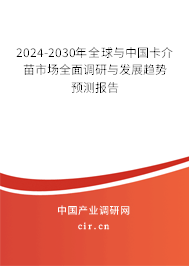 2024-2030年全球与中国卡介苗市场全面调研与发展趋势预测报告

中国产业调研网

cir.cn